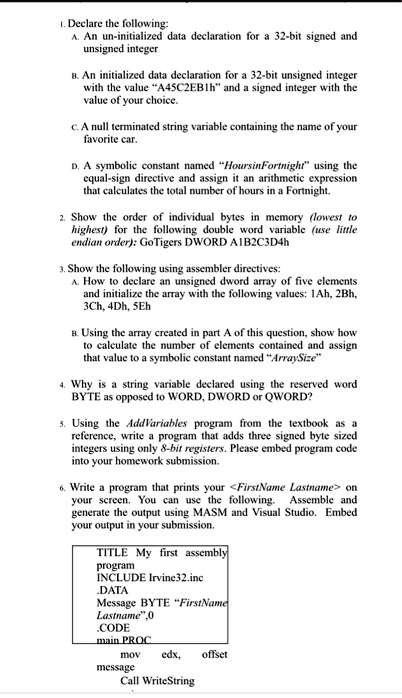 1. Declare the following:
A. An un-initialized data declaration for a 32-bit signed and unsigned integer

B. An initialized data declaration for a 32-bit unsigned integer with the value "A45C2EB1h" and a signed integer with the value of your choice.

C. A null terminated string variable containing the name of your favorite car.

D. A symbolic constant named "HoursinFortnight" using the equal-sign directive and assign it an arithmetic expression that calculates the total number of hours in a Fortnight.

2. Show the order of individual bytes in memory (lowest to highest) for the following double word variable (use little endian order): GoTigers DWORD A1B2C3D4h

3. Show the following using assembler directives:
A. How to declare an unsigned dword array of five elements and initialize the array with the following values: 1Ah, 2Bh, 3Ch, 4Dh, 5Eh

B. Using the array created in part A of this question, show how to calculate the number of elements contained and assign that value to a symbolic constant named "ArraySize"

4. Why is a string variable declared using the reserved word BYTE as opposed to WORD, DWORD or QWORD?

5. Using the AddVariables program from the textbook as a reference, write a program that adds three signed byte sized integers using only 8-bit registers. Please embed program code into your homework submission.

6. Write a program that prints your <FirstName Lastname> on your screen. You can use the following. Assemble and generate the output using MASM and Visual Studio. Embed your output in your submission.

TITLE My first assembly program
INCLUDE Irvine32.inc
.DATA
Message BYTE "FirstName Lastname",0
.CODE
main PROC
mov edx, offset message
Call WriteString